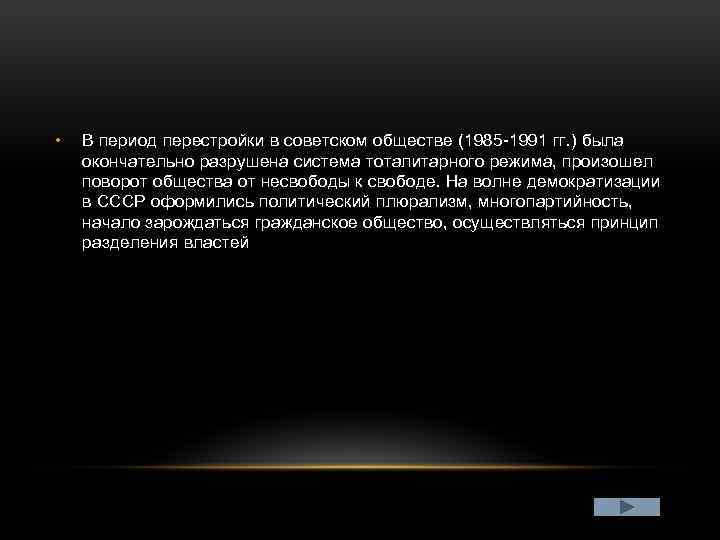 • В период перестройки в советском обществе (1985-1991 гг.) была окончательно разрушена система тоталитарного режима, произошел поворот общества от несвободы к свободе. На волне демократизации в СССР оформились политический плюрализм, многопартийность, начало зарождаться гражданское общество, осуществляться принцип разделения властей